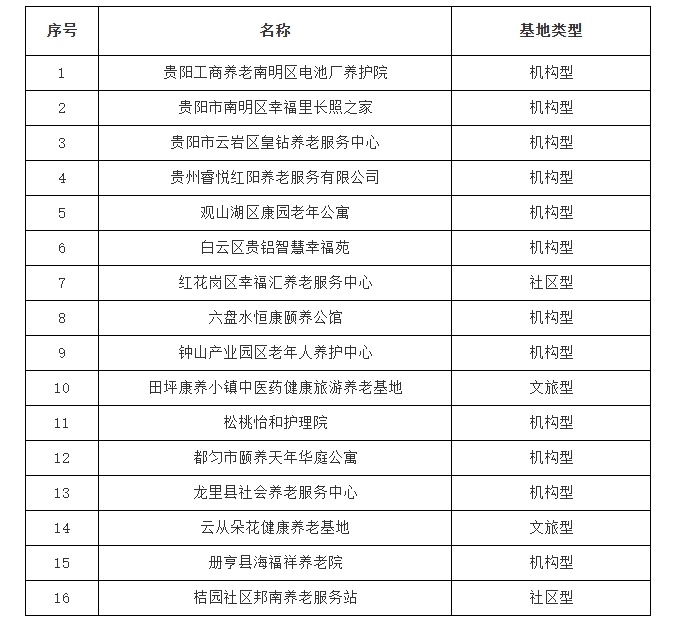 | 序号 | 名称 | 基地类型 |
|---|---|---|
| 1 | 贵阳工商养老南明区电池厂养护院 | 机构型 |
| 2 | 贵阳市南明区幸福里长照之家 | 机构型 |
| 3 | 贵阳市云岩区皇钻养老服务中心 | 机构型 |
| 4 | 贵州睿悦红阳养老服务有限公司 | 机构型 |
| 5 | 观山湖区康园老年公寓 | 机构型 |
| 6 | 白云区贵铝智慧幸福苑 | 机构型 |
| 7 | 红花岗区幸福汇养老服务中心 | 社区型 |
| 8 | 六盘水恒康颐养公馆 | 机构型 |
| 9 | 钟山产业园区老年人养护中心 | 机构型 |
| 10 | 田坪康养小镇中医药健康旅游养老基地 | 文旅型 |
| 11 | 松桃怡和护理院 | 机构型 |
| 12 | 都匀市颐养天年华庭公寓 | 机构型 |
| 13 | 龙里县社会养老服务中心 | 机构型 |
| 14 | 云从朵花健康养老基地 | 文旅型 |
| 15 | 册亨县海福祥养老院 | 机构型 |
| 16 | 桔园社区邦南养老服务站 | 社区型 |